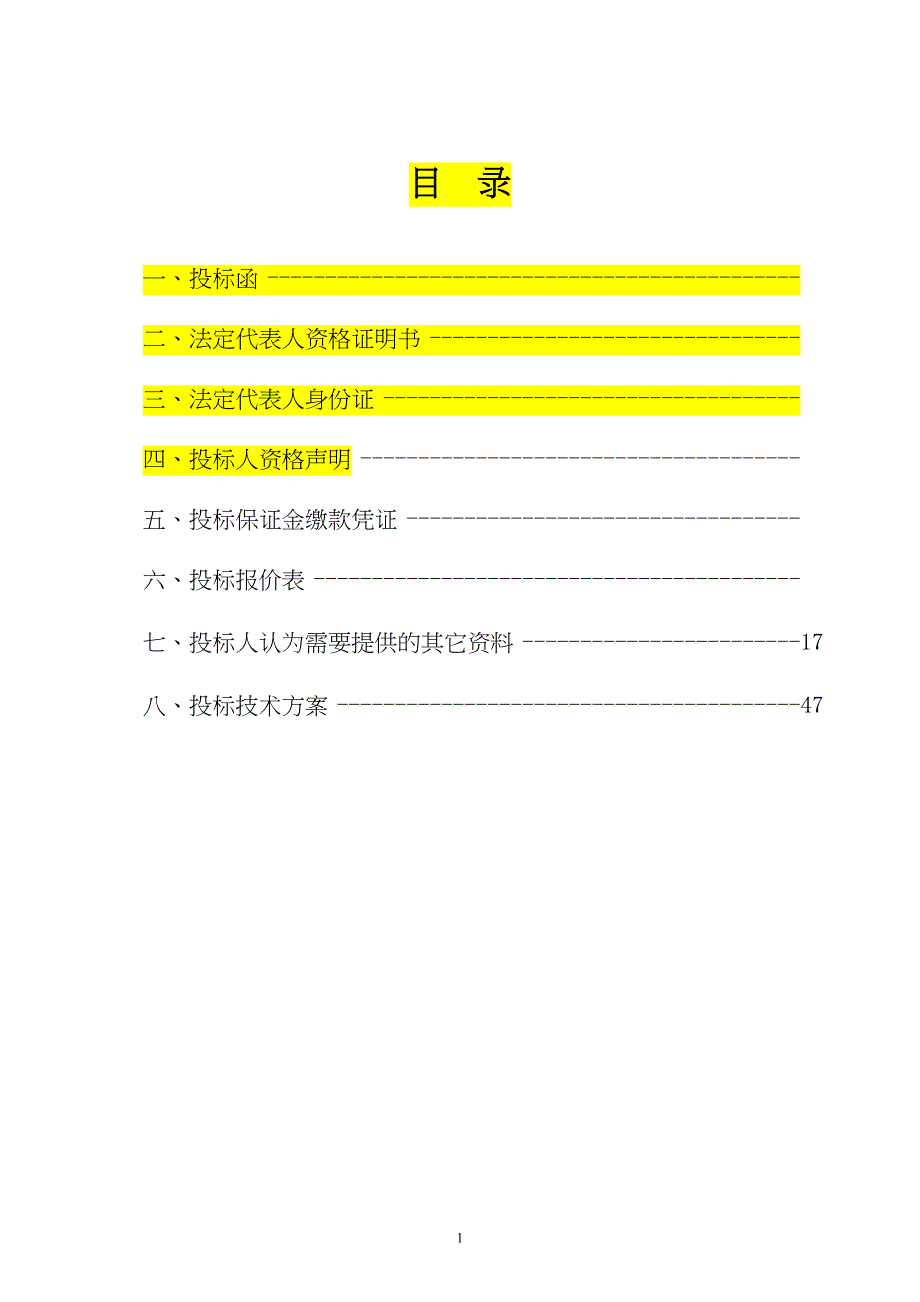 目　录

一、投标函 ----------------------------------------------

二、法定代表人资格证明书 --------------------------------

三、法定代表人身份证 ------------------------------------

四、投标人资格声明 --------------------------------------

五、投标保证金缴款凭证 ----------------------------------

六、投标报价表 ------------------------------------------

七、投标人认为需要提供的其它资料 ------------------------17

八、投标技术方案 ----------------------------------------47

1